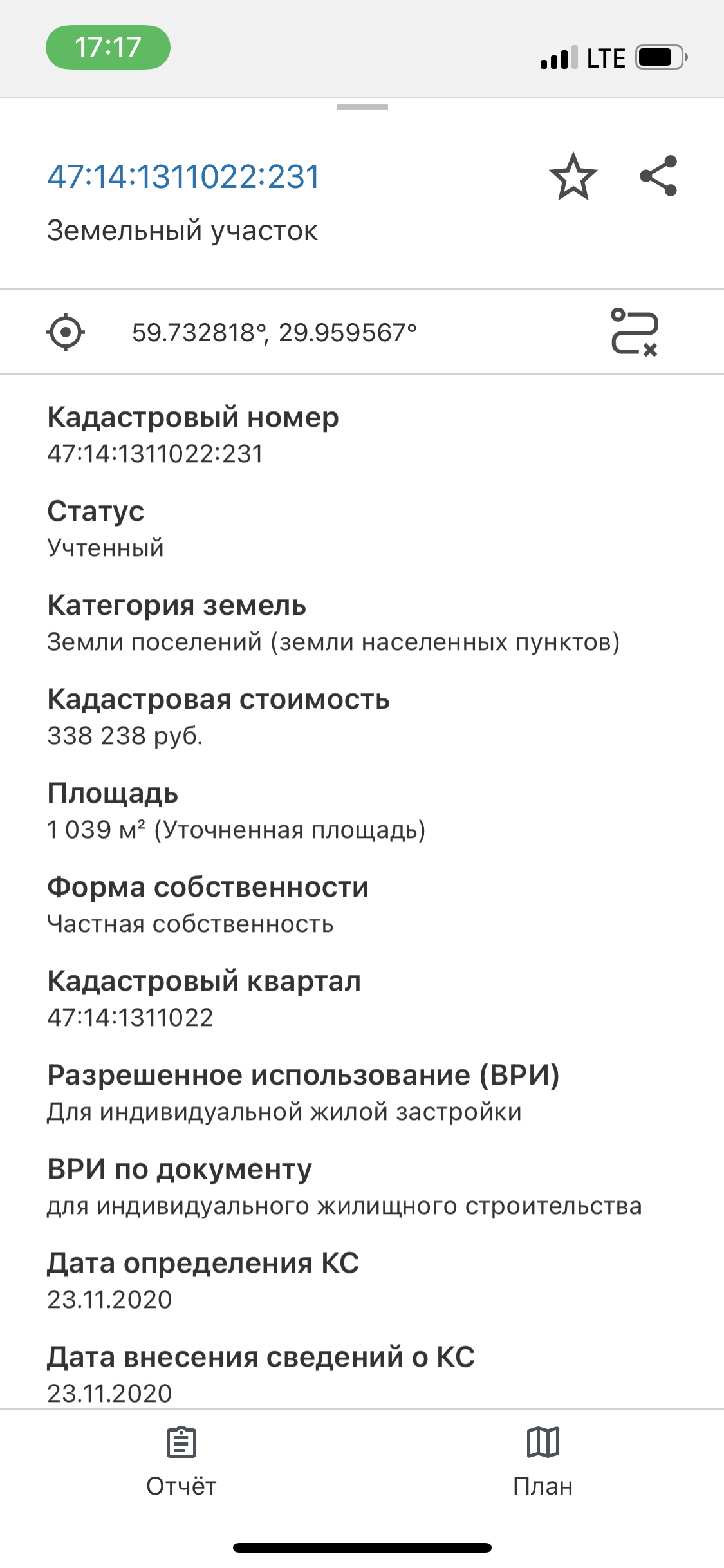 17:17
LTE

47:14:1311022:231
Земельный участок

59.732818°, 29.959567°

Кадастровый номер
47:14:1311022:231

Статус
Учтенный

Категория земель
Земли поселений (земли населенных пунктов)

Кадастровая стоимость
338 238 руб.

Площадь
1 039 м² (Уточненная площадь)

Форма собственности
Частная собственность

Кадастровый квартал
47:14:1311022

Разрешенное использование (ВРИ)
Для индивидуальной жилой застройки

ВРИ по документу
для индивидуального жилищного строительства

Дата определения КС
23.11.2020

Дата внесения сведений о КС
23.11.2020

Отчёт
План